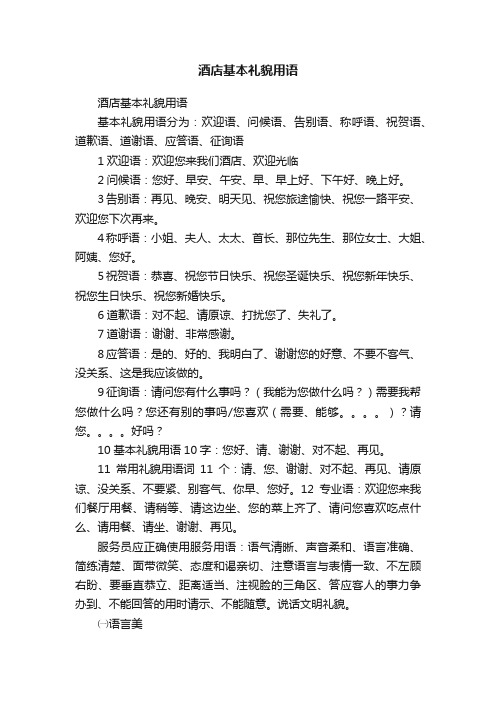 酒店基本礼貌用语

酒店基本礼貌用语

基本礼貌用语分为：欢迎语、问候语、告别语、称呼语、祝贺语、道歉语、道谢语、应答语、征询语

1 欢迎语：欢迎您来我们酒店、欢迎光临

2 问候语：您好、早安、午安、早、早上好、下午好、晚上好。

3 告别语：再见、晚安、明天见、祝您旅途愉快、祝您一路平安、欢迎您下次再来。

4 称呼语：小姐、夫人、太太、首长、那位先生、那位女士、大姐、阿姨、您好。

5 祝贺语：恭喜、祝您节日快乐、祝您圣诞快乐、祝您新年快乐、祝您生日快乐、祝您新婚快乐。

6 道歉语：对不起、请原谅、打扰您了、失礼了。

7 道谢语：谢谢、非常感谢。

8 应答语：是的、好的、我明白了、谢谢您的好意、不要不客气、没关系、这是我应该做的。

9 征询语：请问您有什么事吗？（我能为您做什么吗？）需要我帮您做什么吗？您还有别的事吗/您喜欢（需要、能够。。。。）？请您。。。。好吗？

10 基本礼貌用语 10 字：您好、请、谢谢、对不起、再见。

11 常用礼貌用语词 11 个：请、您、谢谢、对不起、再见、请原谅、没关系、不要紧、别客气、你早、您好。12 专业语：欢迎您来我们餐厅用餐、请稍等、请这边坐、您的菜上齐了、请问您喜欢吃点什么、请用餐、请坐、谢谢、再见。

服务员应正确使用服务用语：语气清晰、声音柔和、语言准确、简练清楚、面带微笑、态度和谒亲切、注意语言与表情一致、不左顾右盼、要垂直恭立、距离适当、注视脸的三角区、答应客人的事力争办到、不能回答的用时请示、不能随意。说话文明礼貌。

㈠语言美